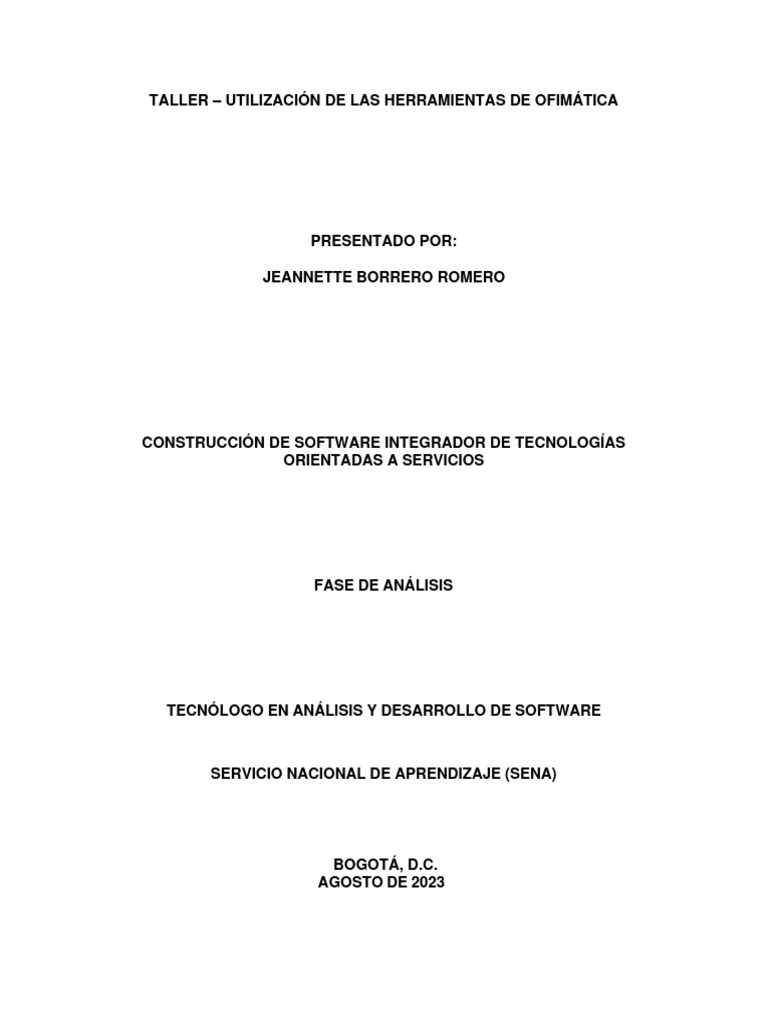 TALLER – UTILIZACIÓN DE LAS HERRAMIENTAS DE OFIMÁTICA

PRESENTADO POR:

JEANNETTE BORRERO ROMERO

CONSTRUCCIÓN DE SOFTWARE INTEGRADOR DE TECNOLOGÍAS ORIENTADAS A SERVICIOS

FASE DE ANÁLISIS

TECNÓLOGO EN ANÁLISIS Y DESARROLLO DE SOFTWARE

SERVICIO NACIONAL DE APRENDIZAJE (SENA)

BOGOTÁ, D.C.
AGOSTO DE 2023